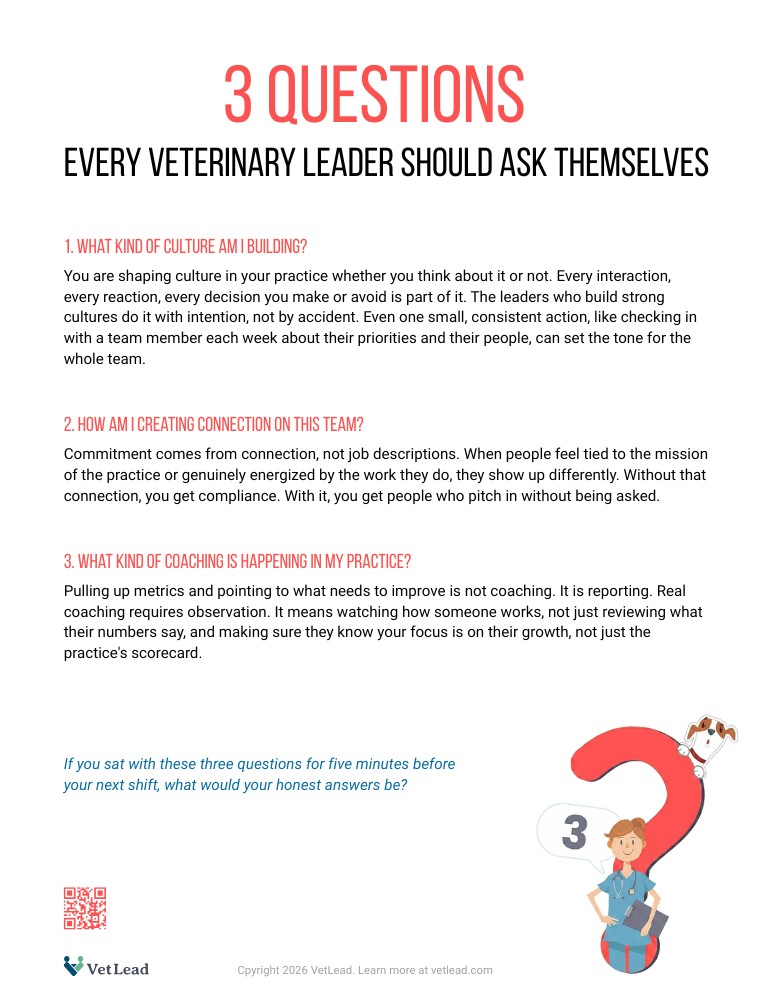 3 QUESTIONS

EVERY VETERINARY LEADER SHOULD ASK THEMSELVES

1. WHAT KIND OF CULTURE AM I BUILDING?

You are shaping culture in your practice whether you think about it or not. Every interaction, every reaction, every decision you make or avoid is part of it. The leaders who build strong cultures do it with intention, not by accident. Even one small, consistent action, like checking in with a team member each week about their priorities and their people, can set the tone for the whole team.

2. HOW AM I CREATING CONNECTION ON THIS TEAM?

Commitment comes from connection, not job descriptions. When people feel tied to the mission of the practice or genuinely energized by the work they do, they show up differently. Without that connection, you get compliance. With it, you get people who pitch in without being asked.

3. WHAT KIND OF COACHING IS HAPPENING IN MY PRACTICE?

Pulling up metrics and pointing to what needs to improve is not coaching. It is reporting. Real coaching requires observation. It means watching how someone works, not just reviewing what their numbers say, and making sure they know your focus is on their growth, not just the practice's scorecard.

If you sat with these three questions for five minutes before your next shift, what would your honest answers be?

3

VetLead

Copyright 2026 VetLead. Learn more at vetlead.com